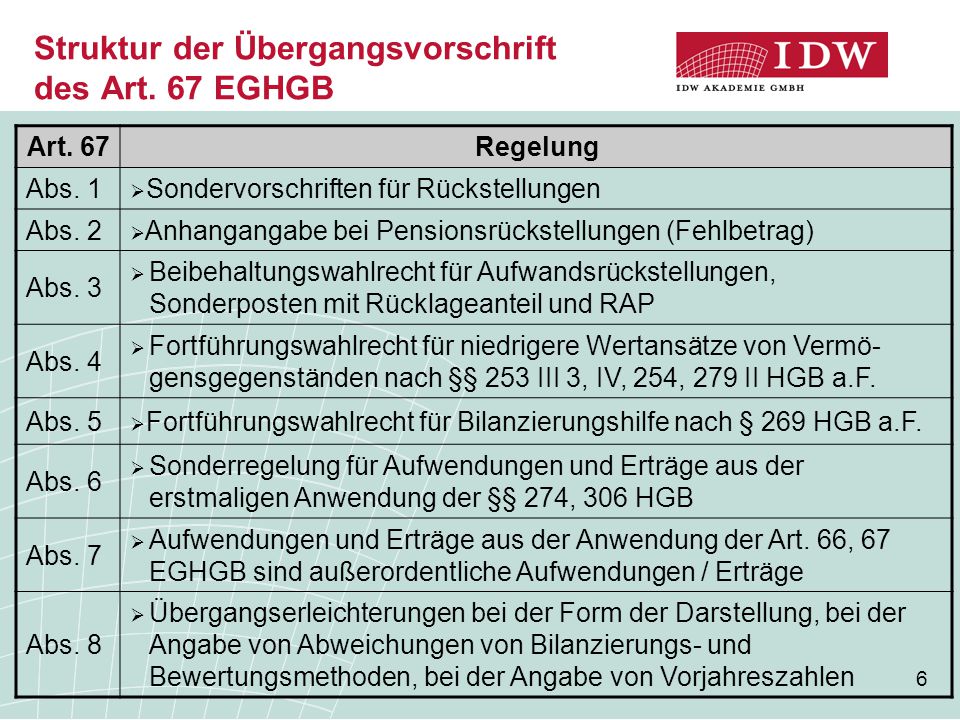 Struktur der Übergangsvorschrift des Art. 67 EGHGB

IDW
IDW AKADEMIE GMBH

| Art. 67 | Regelung |
|---|---|
| Abs. 1 | ➢Sondervorschriften für Rückstellungen |
| Abs. 2 | ➢Anhangangabe bei Pensionsrückstellungen (Fehlbetrag) |
| Abs. 3 | ➢ Beibehaltungswahlrecht für Aufwandsrückstellungen, Sonderposten mit Rücklageanteil und RAP |
| Abs. 4 | ➢ Fortführungswahlrecht für niedrigere Wertansätze von Vermögensgegenständen nach §§ 253 III 3, IV, 254, 279 II HGB a.F. |
| Abs. 5 | ➢Fortführungswahlrecht für Bilanzierungshilfe nach § 269 HGB a.F. |
| Abs. 6 | ➢ Sonderregelung für Aufwendungen und Erträge aus der erstmaligen Anwendung der §§ 274, 306 HGB |
| Abs. 7 | ➢ Aufwendungen und Erträge aus der Anwendung der Art. 66, 67 EGHGB sind außerordentliche Aufwendungen / Erträge |
| Abs. 8 | ➢ Übergangserleichterungen bei der Form der Darstellung, bei der Angabe von Abweichungen von Bilanzierungs- und Bewertungsmethoden, bei der Angabe von Vorjahreszahlen |

6